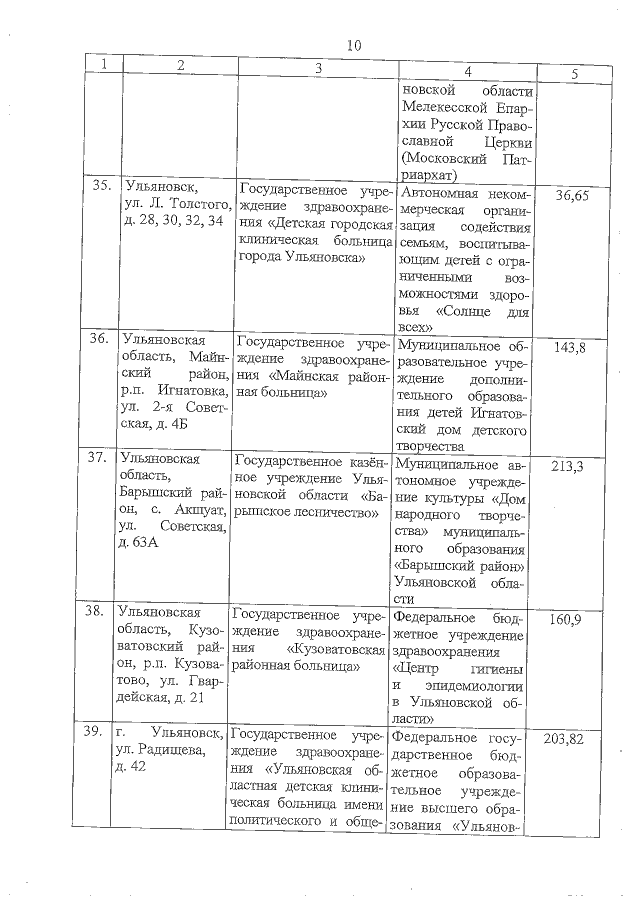 10

| 1 | 2 | 3 | 4 | 5 |
|---|---|---|---|---|
| | | | новской области Мелекесской Епархии Русской Православной Церкви (Московский Патриархат) | |
| 35. | Ульяновск, ул. Л. Толстого, д. 28, 30, 32, 34 | Государственное учреждение здравоохранения «Детская городская клиническая больница города Ульяновска» | Автономная некоммерческая организация содействия семьям, воспитывающим детей с ограниченными возможностями здоровья «Солнце для всех» | 36,65 |
| 36. | Ульяновская область, Майнский район, р.п. Игнатовка, ул. 2-я Советская, д. 4Б | Государственное учреждение здравоохранения «Майнская районная больница» | Муниципальное образовательное учреждение дополнительного образования детей Игнатовский дом детского творчества | 143,8 |
| 37. | Ульяновская область, Барышский район, с. Акшуат, ул. Советская, д. 63А | Государственное казённое учреждение Ульяновской области «Барышское лесничество» | Муниципальное автономное учреждение культуры «Дом народного творчества» муниципального образования «Барышский район» Ульяновской области | 213,3 |
| 38. | Ульяновская область, Кузоватовский район, р.п. Кузоватово, ул. Гвардейская, д. 21 | Государственное учреждение здравоохранения «Кузоватовская районная больница» | Федеральное бюджетное учреждение здравоохранения «Центр гигиены и эпидемиологии в Ульяновской области» | 160,9 |
| 39. | г. Ульяновск, ул. Радищева, д. 42 | Государственное учреждение здравоохранения «Ульяновская областная детская клиническая больница имени политического и обще- | Федеральное государственное бюджетное образовательное учреждение высшего образования «Ульянов- | 203,82 |